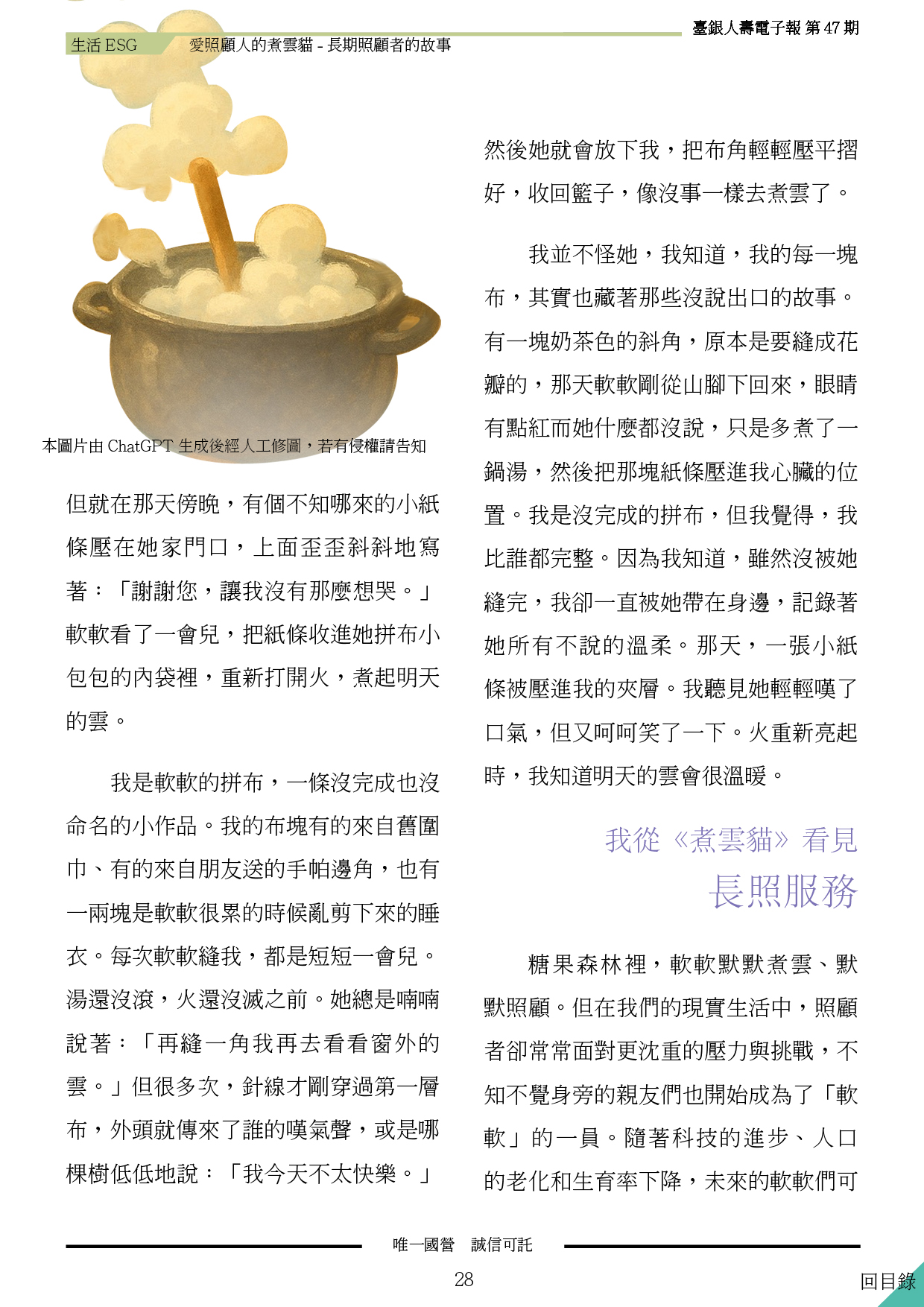 臺銀人壽電子報 第 47 期

生活 ESG　愛照顧人的煮雲貓 - 長期照顧者的故事

本圖片由 ChatGPT 生成後經人工修圖，若有侵權請告知

但就在那天傍晚，有個不知哪來的小紙條壓在她家門口，上面歪歪斜斜地寫著：「謝謝您，讓我沒有那麼想哭。」軟軟看了一會兒，把紙條收進她拼布小包包的內袋裡，重新打開火，煮起明天的雲。

我是軟軟的拼布，一條沒完成也沒命名的小作品。我的布塊有的來自舊圍巾、有的來自朋友送的手帕邊角，也有一兩塊是軟軟很累的時候亂剪下來的睡衣。每次軟軟縫我，都是短短一會兒。湯還沒滾，火還沒滅之前。她總是喃喃說著：「再縫一角我再去看看窗外的雲。」但很多次，針線才剛穿過第一層布，外頭就傳來了誰的嘆氣聲，或是哪棵樹低低地說：「我今天不太快樂。」

然後她就會放下我，把布角輕輕壓平摺好，收回籃子，像沒事一樣去煮雲了。

我並不怪她，我知道，我的每一塊布，其實也藏著那些沒說出口的故事。有一塊奶茶色的斜角，原本是要縫成花瓣的，那天軟軟剛從山腳下回來，眼睛有點紅而她什麼都沒說，只是多煮了一鍋湯，然後把那塊紙條壓進我心臟的位置。我是沒完成的拼布，但我覺得，我比誰都完整。因為我知道，雖然沒被她縫完，我卻一直被她帶在身邊，記錄著她所有不說的溫柔。那天，一張小紙條被壓進我的夾層。我聽見她輕輕嘆了口氣，但又呵呵笑了一下。火重新亮起時，我知道明天的雲會很溫暖。

我從《煮雲貓》看見
長照服務

糖果森林裡，軟軟默默煮雲、默默照顧。但在我們的現實生活中，照顧者卻常常面對更沈重的壓力與挑戰，不知不覺身旁的親友們也開始成為了「軟軟」的一員。隨著科技的進步、人口的老化和生育率下降，未來的軟軟們可

唯一國營　誠信可託

28

回目錄